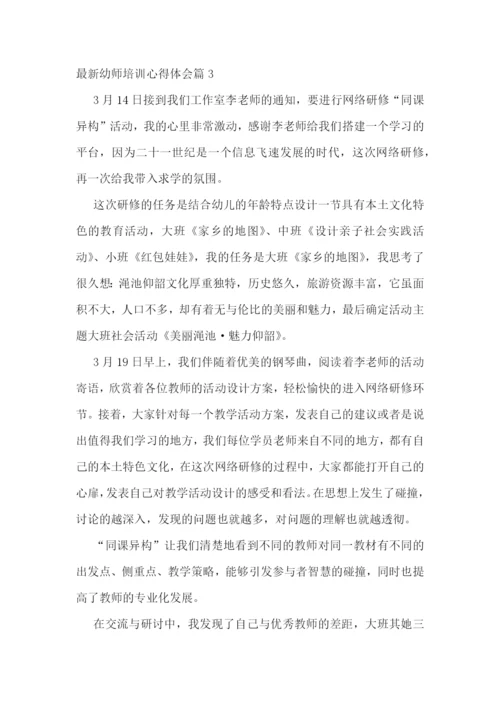 最新幼师培训心得体会篇 3

3 月 14 日接到我们工作室李老师的通知，要进行网络研修“同课异构”活动，我的心里非常激动，感谢李老师给我们搭建一个学习的平台，因为二十一世纪是一个信息飞速发展的时代，这次网络研修，再一次给我带入求学的氛围。

这次研修的任务是结合幼儿的年龄特点设计一节具有本土文化特色的教育活动，大班《家乡的地图》、中班《设计亲子社会实践活动》、小班《红包娃娃》，我的任务是大班《家乡的地图》，我思考了很久想：渑池仰韶文化厚重独特，历史悠久，旅游资源丰富，它虽面积不大，人口不多，却有着无与伦比的美丽和魅力，最后确定活动主题大班社会活动《美丽渑池·魅力仰韶》。

3 月 19 日早上，我们伴随着优美的钢琴曲，阅读着李老师的活动寄语，欣赏着各位教师的活动设计方案，轻松愉快的进入网络研修环节。接着，大家针对每一个教学活动方案，发表自己的建议或者是说出值得我们学习的地方，我们每位学员老师来自不同的地方，都有自己的本土特色文化，在这次网络研修的过程中，大家都能打开自己的心扉，发表自己对教学活动设计的感受和看法。在思想上发生了碰撞，讨论的越深入，发现的问题也就越多，对问题的理解也就越透彻。

“同课异构”让我们清楚地看到不同的教师对同一教材有不同的出发点、侧重点、教学策略，能够引发参与者智慧的碰撞，同时也提高了教师的专业化发展。

在交流与研讨中，我发现了自己与优秀教师的差距，大班其她三